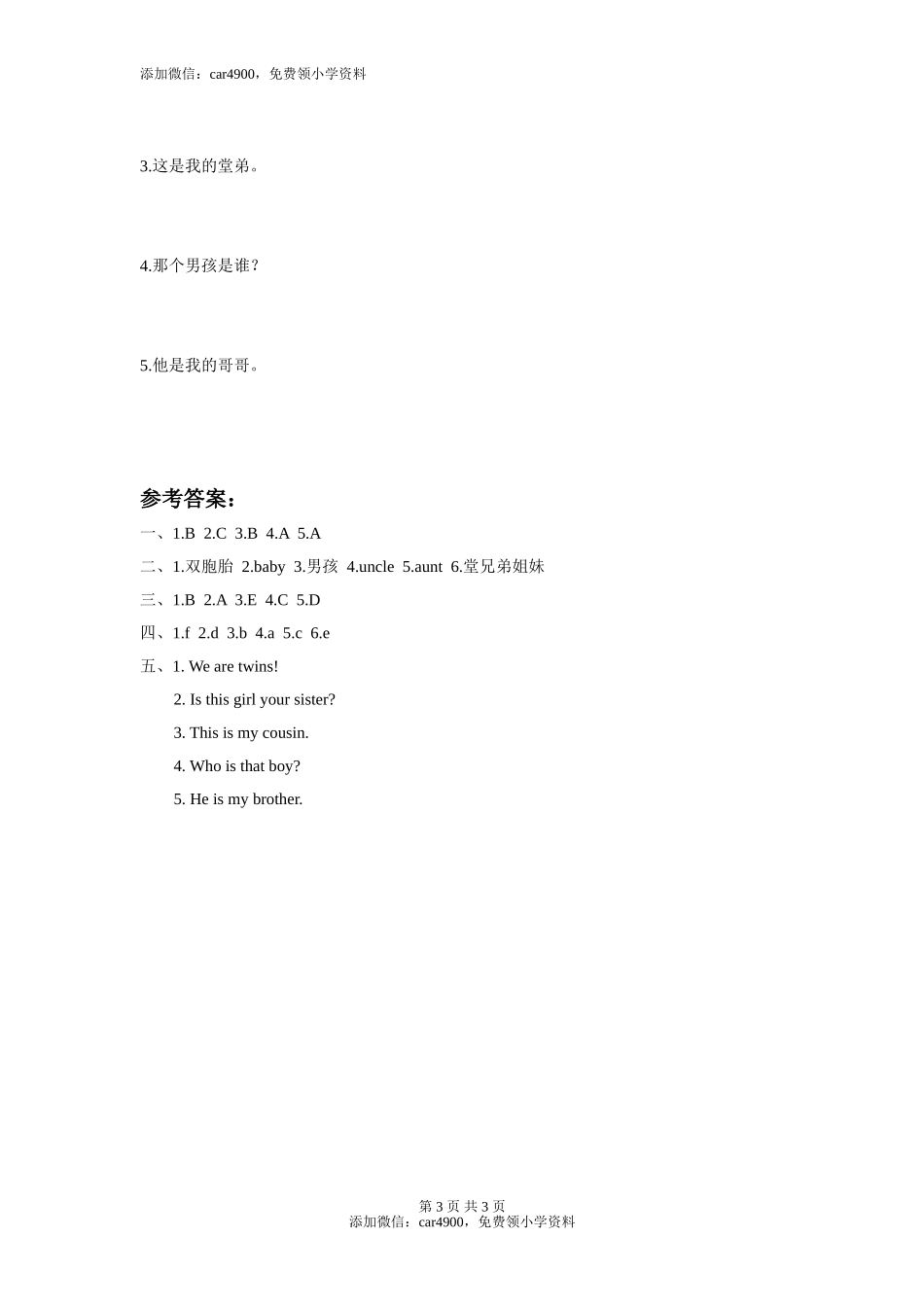 添加微信：car4900，免费领小学资料

3.这是我的堂弟。

4.那个男孩是谁？

5.他是我的哥哥。

参考答案：

一、1.B 2.C 3.B 4.A 5.A

二、1.双胞胎 2.baby 3.男孩 4.uncle 5.aunt 6.堂兄弟姐妹

三、1.B 2.A 3.E 4.C 5.D

四、1.f 2.d 3.b 4.a 5.c 6.e

五、1. We are twins!

2. Is this girl your sister?

3. This is my cousin.

4. Who is that boy?

5. He is my brother.

第 3 页 共 3 页
添加微信：car4900，免费领小学资料